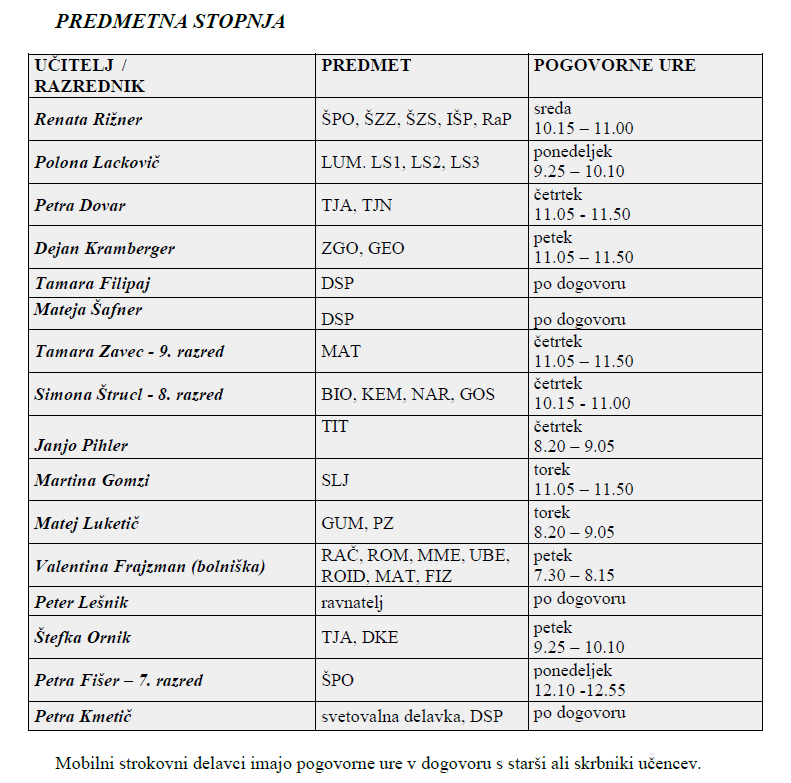 PREDMETNA STOPNJA

| UČITELJ / RAZREDNIK | PREDMET | POGOVORNE URE |
|---|---|---|
| Renata Rižner | ŠPO, ŠZZ, ŠZS, IŠP, RaP | sreda 10.15 – 11.00 |
| Polona Lackovič | LUM. LS1, LS2, LS3 | ponedeljek 9.25 – 10.10 |
| Petra Dovar | TJA, TJN | četrtek 11.05 - 11.50 |
| Dejan Kramberger | ZGO, GEO | petek 11.05 – 11.50 |
| Tamara Filipaj | DSP | po dogovoru |
| Mateja Šafner | DSP | po dogovoru |
| Tamara Zavec - 9. razred | MAT | četrtek 11.05 – 11.50 |
| Simona Štrucl - 8. razred | BIO, KEM, NAR, GOS | četrtek 10.15 - 11.00 |
| Janjo Pihler | TIT | četrtek 8.20 – 9.05 |
| Martina Gomzi | SLJ | torek 11.05 – 11.50 |
| Matej Luketič | GUM, PZ | torek 8.20 – 9.05 |
| Valentina Frajzman (bolniška) | RAČ, ROM, MME, UBE, ROID, MAT, FIZ | petek 7.30 – 8.15 |
| Peter Lešnik | ravnatelj | po dogovoru |
| Štefka Ornik | TJA, DKE | petek 9.25 – 10.10 |
| Petra Fišer – 7. razred | ŠPO | ponedeljek 12.10 -12.55 |
| Petra Kmetič | svetovalna delavka, DSP | po dogovoru |

Mobilni strokovni delavci imajo pogovorne ure v dogovoru s starši ali skrbniki učencev.